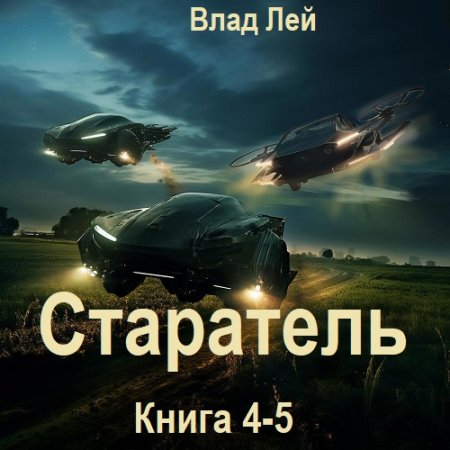 Влад Лей

Старатель

Книга 4-5